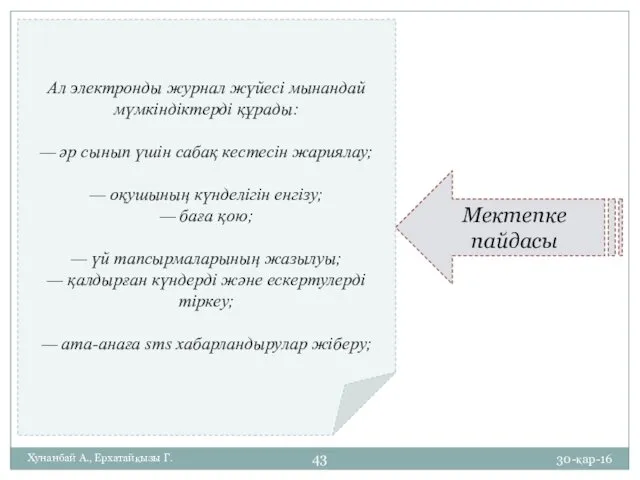 Ал электронды журнал жүйесі мынандай мүмкіндіктерді құрады:

— әр сынып үшін сабақ кестесін жариялау;

— оқушының күнделігін енгізу;
— баға қою;

— үй тапсырмаларының жазылуы;
— қалдырған күндерді және ескертулерді тіркеу;

— ата-анаға sms хабарландырулар жіберу;

Мектепке пайдасы

Хунанбай А., Ерхатайқызы Г.

43

30-қар-16